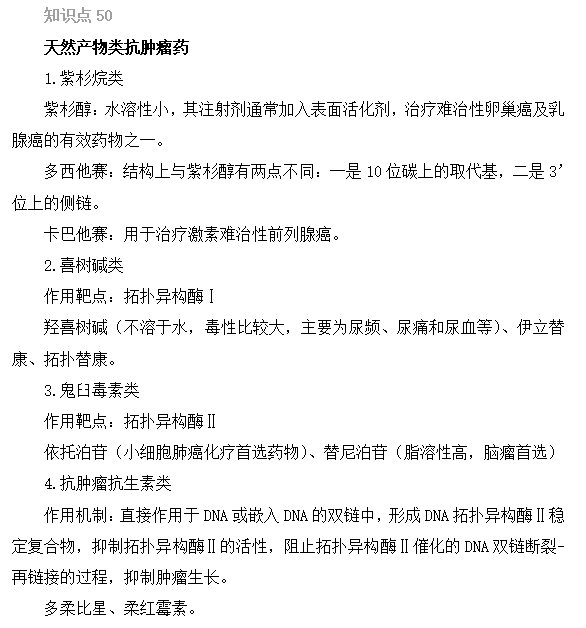 知识点 50

天然产物类抗肿瘤药

1.紫杉烷类

紫杉醇：水溶性小，其注射剂通常加入表面活化剂，治疗难治性卵巢癌及乳腺癌的有效药物之一。

多西他赛：结构上与紫杉醇有两点不同：一是 10 位碳上的取代基，二是 3’位上的侧链。

卡巴他赛：用于治疗激素难治性前列腺癌。

2.喜树碱类

作用靶点：拓扑异构酶Ⅰ

羟喜树碱（不溶于水，毒性比较大，主要为尿频、尿痛和尿血等）、伊立替康、拓扑替康。

3.鬼臼毒素类

作用靶点：拓扑异构酶Ⅱ

依托泊苷（小细胞肺癌化疗首选药物）、替尼泊苷（脂溶性高，脑瘤首选）

4.抗肿瘤抗生素类

作用机制：直接作用于 DNA 或嵌入 DNA 的双链中，形成 DNA 拓扑异构酶Ⅱ稳定复合物，抑制拓扑异构酶Ⅱ的活性，阻止拓扑异构酶Ⅱ催化的 DNA 双链断裂-再链接的过程，抑制肿瘤生长。

多柔比星、柔红霉素。